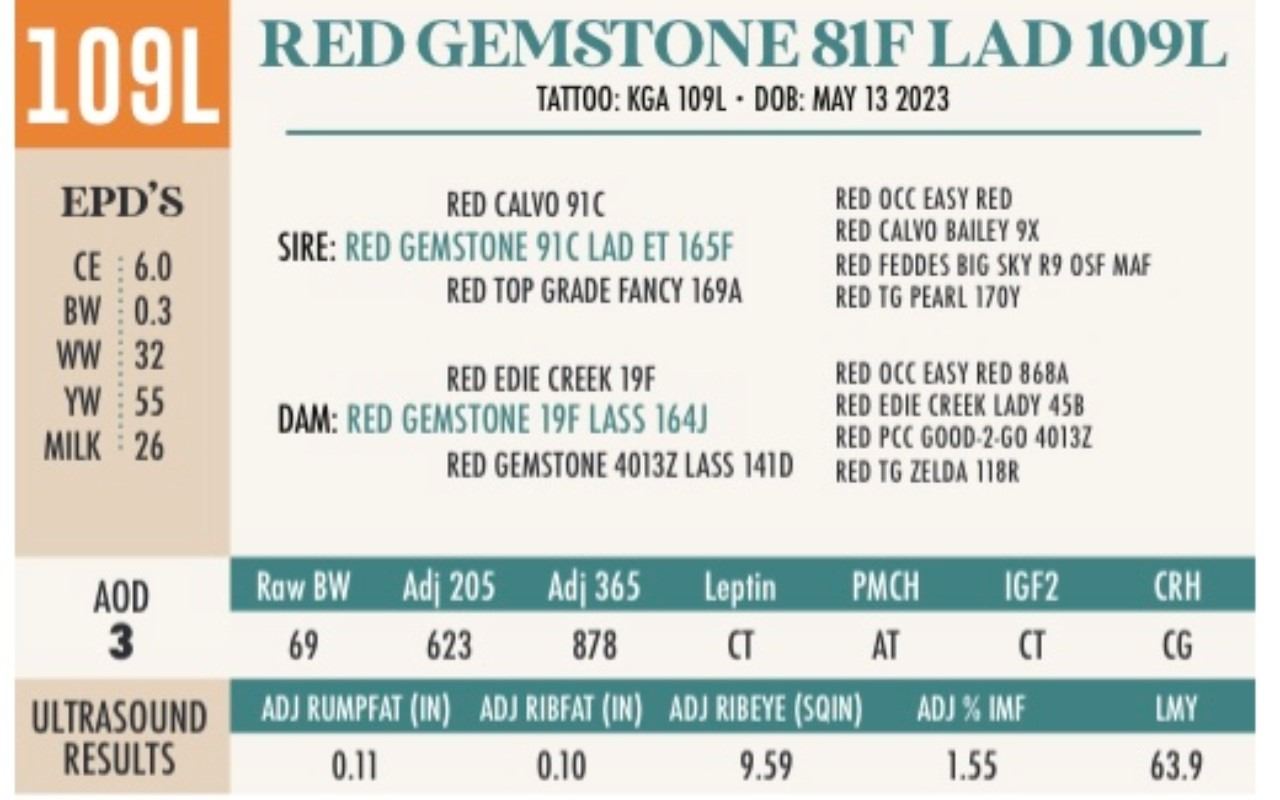 109L

RED GEMSTONE 81F LAD 109L

TATTOO: KGA 109L • DOB: MAY 13 2023

EPD'S

CE 6.0
BW 0.3
WW 32
YW 55
MILK 26

RED CALVO 91C
SIRE: RED GEMSTONE 91C LAD ET 165F
RED TOP GRADE FANCY 169A

RED OCC EASY RED
RED CALVO BAILEY 9X
RED FEDDES BIG SKY R9 OSF MAF
RED TG PEARL 170Y

RED EDIE CREEK 19F
DAM: RED GEMSTONE 19F LASS 164J
RED GEMSTONE 4013Z LASS 141D

RED OCC EASY RED 868A
RED EDIE CREEK LADY 45B
RED PCC GOOD-2-GO 4013Z
RED TG ZELDA 118R

AOD
3

| Raw BW | Adj 205 | Adj 365 | Leptin | PMCH | IGF2 | CRH |
|---|---|---|---|---|---|---|
| 69 | 623 | 878 | CT | AT | CT | CG |

ULTRASOUND RESULTS

| ADJ RUMPFAT (IN) | ADJ RIBFAT (IN) | ADJ RIBEYE (SQIN) | ADJ % IMF | LMY |
|---|---|---|---|---|
| 0.11 | 0.10 | 9.59 | 1.55 | 63.9 |